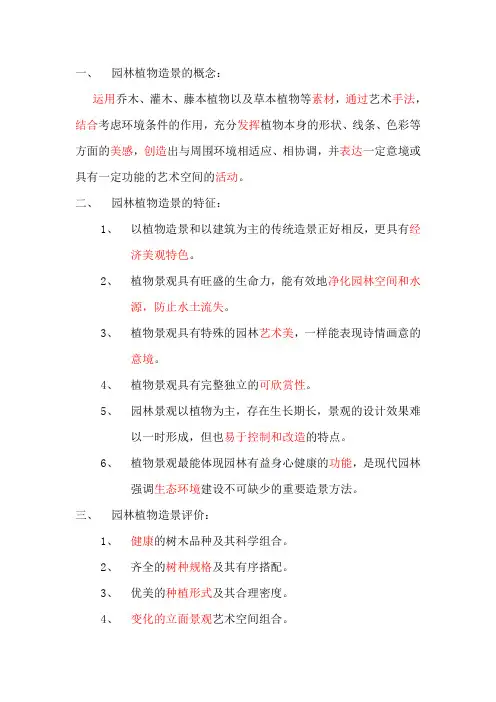 一、 园林植物造景的概念：

运用乔木、灌木、藤本植物以及草本植物等素材，通过艺术手法，结合考虑环境条件的作用，充分发挥植物本身的形状、线条、色彩等方面的美感，创造出与周围环境相适应、相协调，并表达一定意境或具有一定功能的艺术空间的活动。

二、 园林植物造景的特征：

1、 以植物造景和以建筑为主的传统造景正好相反，更具有经济美观特色。

2、 植物景观具有旺盛的生命力，能有效地净化园林空间和水源，防止水土流失。

3、 植物景观具有特殊的园林艺术美，一样能表现诗情画意的意境。

4、 植物景观具有完整独立的可欣赏性。

5、 园林景观以植物为主，存在生长期长，景观的设计效果难以一时形成，但也易于控制和改造的特点。

6、 植物景观最能体现园林有益身心健康的功能，是现代园林强调生态环境建设不可缺少的重要造景方法。

三、 园林植物造景评价：

1、 健康的树木品种及其科学组合。

2、 齐全的树种规格及其有序搭配。

3、 优美的种植形式及其合理密度。

4、 变化的立面景观艺术空间组合。